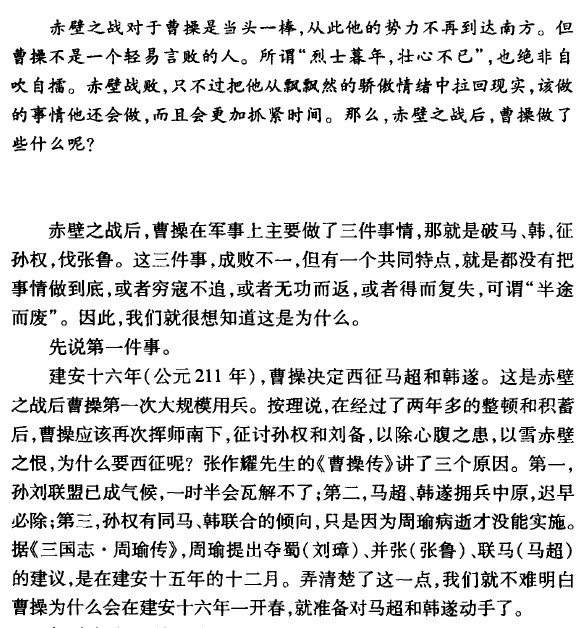 赤壁之战对于曹操是当头一棒，从此他的势力不再到达南方。但曹操不是一个轻易言败的人。所谓“烈士暮年，壮心不已”，也绝非自吹自擂。赤壁战败，只不过把他从飘飘然的骄傲情绪中拉回现实，该做的事情他还会做，而且会更加抓紧时间。那么，赤壁之战后，曹操做了些什么呢？

赤壁之战后，曹操在军事上主要做了三件事情，那就是破马、韩，征孙权，伐张鲁。这三件事，成败不一，但有一个共同特点，就是都没有把事情做到底，或者穷寇不追，或者无功而返，或者得而复失，可谓“半途而废”。因此，我们就很想知道这是为什么。

先说第一件事。

建安十六年（公元211年），曹操决定西征马超和韩遂。这是赤壁之战后曹操第一次大规模用兵。按理说，在经过了两年多的整顿和积蓄后，曹操应该再次挥师南下，征讨孙权和刘备，以除心腹之患，以雪赤壁之恨，为什么要西征呢？张作耀先生的《曹操传》讲了三个原因。第一，孙刘联盟已成气候，一时半会瓦解不了；第二，马超、韩遂拥兵中原，迟早必除；第三，孙权有同马、韩联合的倾向，只是因为周瑜病逝才没能实施。据《三国志·周瑜传》，周瑜提出夺蜀（刘璋）、并张（张鲁）、联马（马超）的建议，是在建安十五年的十二月。弄清楚了这一点，我们就不难明白曹操为什么会在建安十六年一开春，就准备对马超和韩遂动手了。